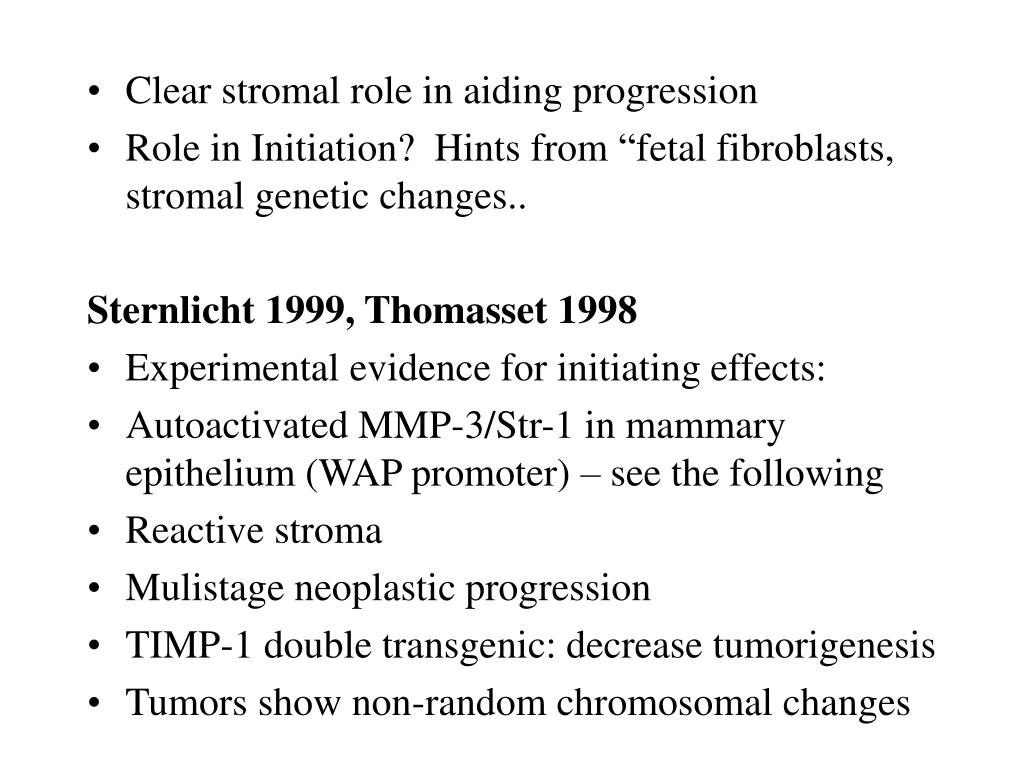 • Clear stromal role in aiding progression
• Role in Initiation?  Hints from “fetal fibroblasts, stromal genetic changes..

Sternlicht 1999, Thomasset 1998
• Experimental evidence for initiating effects:
• Autoactivated MMP-3/Str-1 in mammary epithelium (WAP promoter) – see the following
• Reactive stroma
• Mulistage neoplastic progression
• TIMP-1 double transgenic: decrease tumorigenesis
• Tumors show non-random chromosomal changes